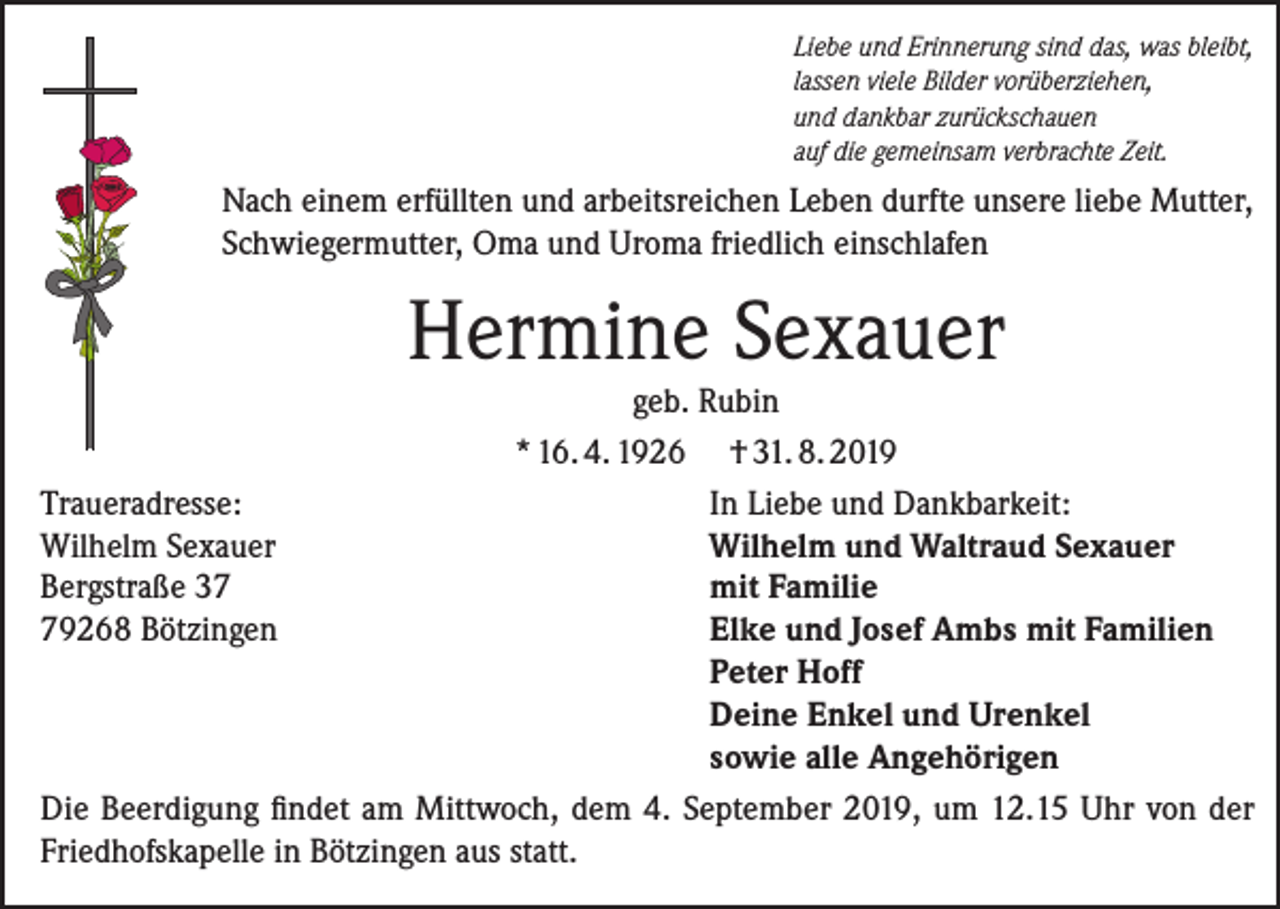 Liebe und Erinnerung sind das, was bleibt,
lassen viele Bilder vorüberziehen,
und dankbar zurückschauen
auf die gemeinsam verbrachte Zeit.

Nach einem erfüllten und arbeitsreichen Leben durfte unsere liebe Mutter, Schwiegermutter, Oma und Uroma friedlich einschlafen

Hermine Sexauer

geb. Rubin

* 16. 4. 1926 † 31. 8. 2019

Traueradresse:
Wilhelm Sexauer
Bergstraße 37
79268 Bötzingen

In Liebe und Dankbarkeit:
Wilhelm und Waltraud Sexauer
mit Familie
Elke und Josef Ambs mit Familien
Peter Hoff
Deine Enkel und Urenkel
sowie alle Angehörigen

Die Beerdigung findet am Mittwoch, dem 4. September 2019, um 12.15 Uhr von der Friedhofskapelle in Bötzingen aus statt.